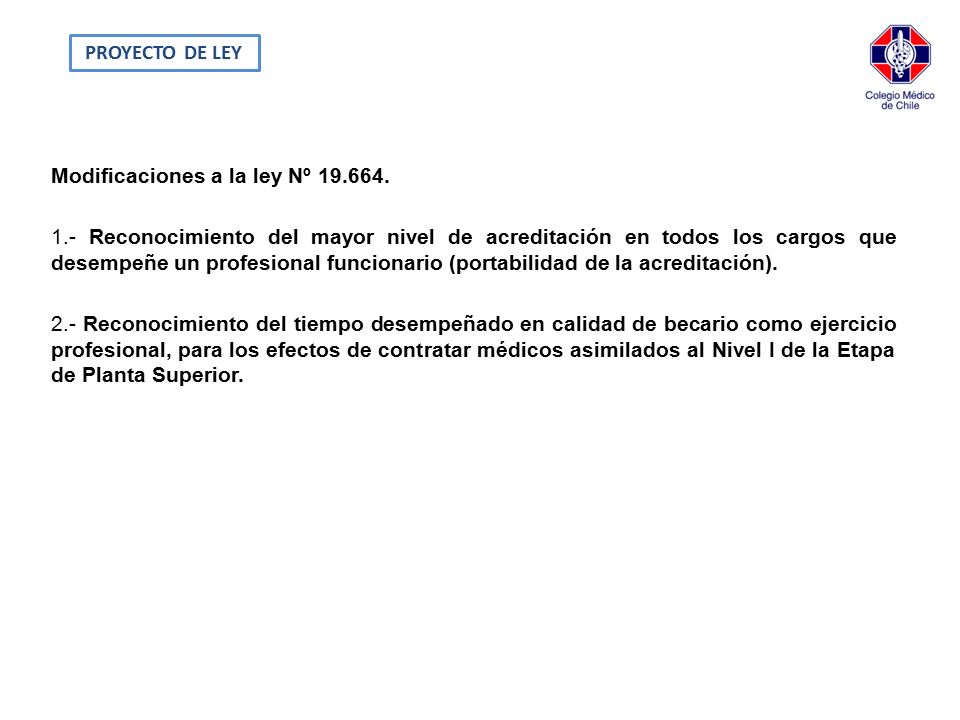 PROYECTO DE LEY

Colegio Médico de Chile

Modificaciones a la ley Nº 19.664.

1.- Reconocimiento del mayor nivel de acreditación en todos los cargos que desempeñe un profesional funcionario (portabilidad de la acreditación).

2.- Reconocimiento del tiempo desempeñado en calidad de becario como ejercicio profesional, para los efectos de contratar médicos asimilados al Nivel I de la Etapa de Planta Superior.